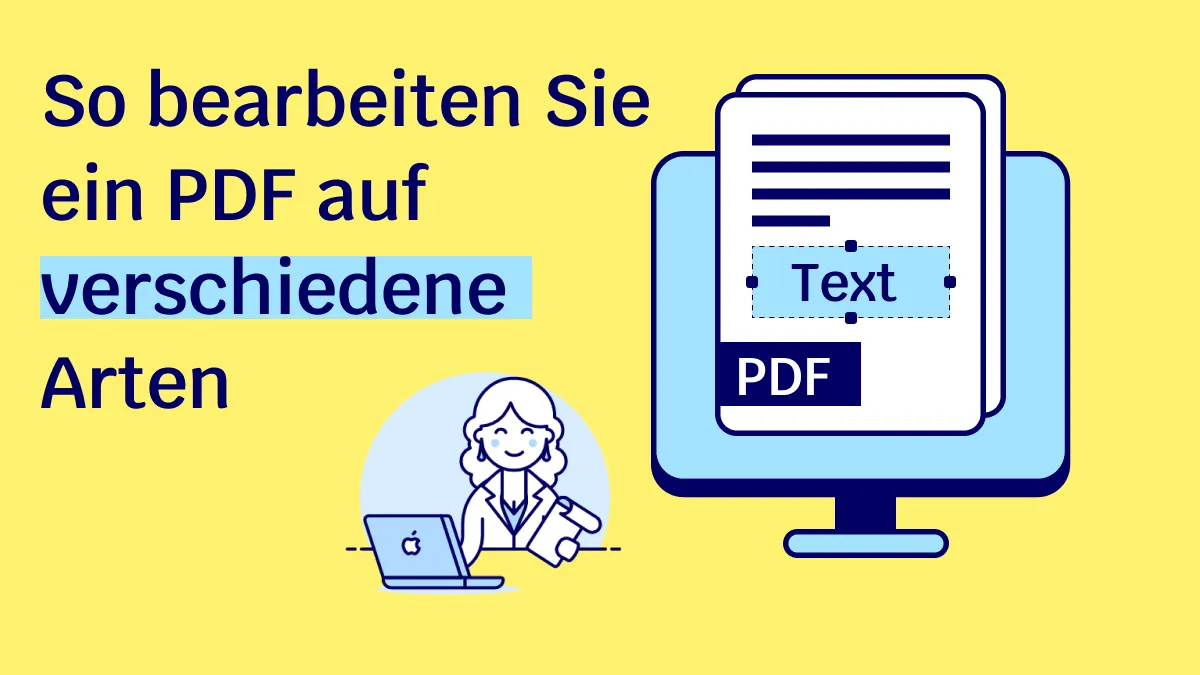 So bearbeiten Sie ein PDF auf verschiedene Arten

Text

PDF